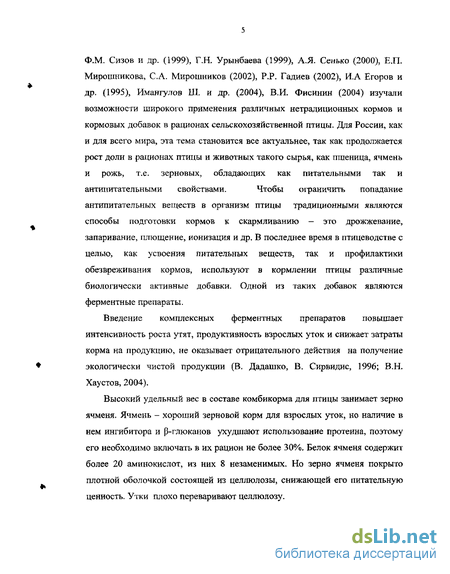 5

Ф.М. Сизов и др. (1999), Г.Н. Урынбаева (1999), А.Я. Сенько (2000), Е.П. Мирошникова, С.А. Мирошников (2002), Р.Р. Гадиев (2002), И.А Егоров и др. (1995), Имангулов Ш. и др. (2004), В.И. Фисинин (2004) изучали возможности широкого применения различных нетрадиционных кормов и кормовых добавок в рационах сельскохозяйственной птицы. Для России, как и для всего мира, эта тема становится все актуальнее, так как продолжается рост доли в рационах птицы и животных такого сырья, как пшеница, ячмень и рожь, т.е. зерновых, обладающих как питательными так и антипитательными свойствами. Чтобы ограничить попадание антипитательных веществ в организм птицы традиционными являются способы подготовки кормов к скармливанию – это дрожжевание, запаривание, плющение, ионизация и др. В последнее время в птицеводстве с целью, как усвоения питательных веществ, так и профилактики обезвреживания кормов, используют в кормлении птицы различные биологически активные добавки. Одной из таких добавок являются ферментные препараты.

Введение комплексных ферментных препаратов повышает интенсивность роста утят, продуктивность взрослых уток и снижает затраты корма на продукцию, не оказывает отрицательного действия на получение экологически чистой продукции (В. Дадашко, В. Сирвидис, 1996; В.Н. Хаустов, 2004).

Высокий удельный вес в составе комбикорма для птицы занимает зерно ячменя. Ячмень – хороший зерновой корм для взрослых уток, но наличие в нем ингибитора и β-глюканов ухудшают использование протеина, поэтому его необходимо включать в их рацион не более 30%. Белок ячменя содержит более 20 аминокислот, из них 8 незаменимых. Но зерно ячменя покрыто плотной оболочкой состоящей из целлюлозы, снижающей его питательную ценность. Утки плохо переваривают целлюлозу.

dsLib.net
библиотека диссертаций